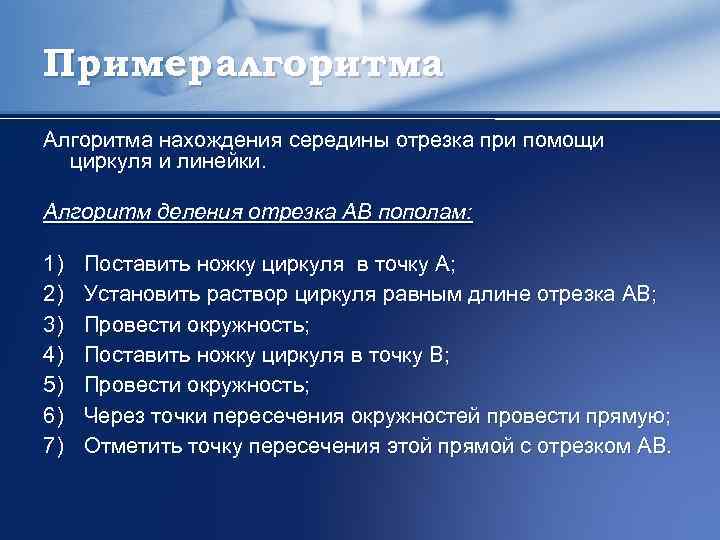 Примералгоритма

Алгоритма нахождения середины отрезка при помощи циркуля и линейки.

Алгоритм деления отрезка АВ пополам:

1) Поставить ножку циркуля в точку А;
2) Установить раствор циркуля равным длине отрезка АВ;
3) Провести окружность;
4) Поставить ножку циркуля в точку В;
5) Провести окружность;
6) Через точки пересечения окружностей провести прямую;
7) Отметить точку пересечения этой прямой с отрезком АВ.